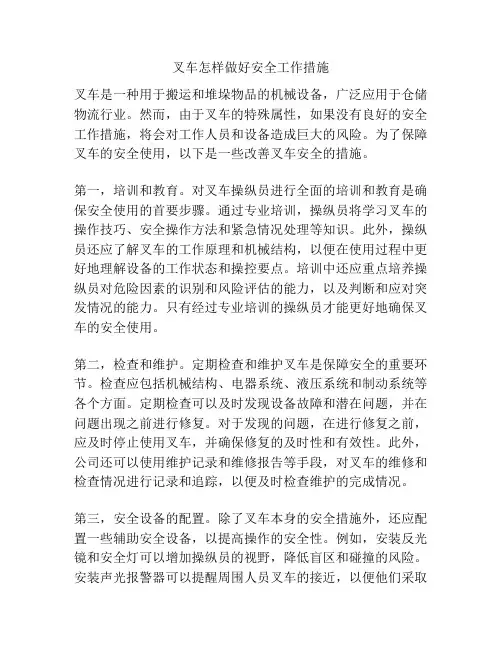 叉车怎样做好安全工作措施

叉车是一种用于搬运和堆垛物品的机械设备，广泛应用于仓储物流行业。然而，由于叉车的特殊属性，如果没有良好的安全工作措施，将会对工作人员和设备造成巨大的风险。为了保障叉车的安全使用，以下是一些改善叉车安全的措施。

第一，培训和教育。对叉车操纵员进行全面的培训和教育是确保安全使用的首要步骤。通过专业培训，操纵员将学习叉车的操作技巧、安全操作方法和紧急情况处理等知识。此外，操纵员还应了解叉车的工作原理和机械结构，以便在使用过程中更好地理解设备的工作状态和操控要点。培训中还应重点培养操纵员对危险因素的识别和风险评估的能力，以及判断和应对突发情况的能力。只有经过专业培训的操纵员才能更好地确保叉车的安全使用。

第二，检查和维护。定期检查和维护叉车是保障安全的重要环节。检查应包括机械结构、电器系统、液压系统和制动系统等各个方面。定期检查可以及时发现设备故障和潜在问题，并在问题出现之前进行修复。对于发现的问题，在进行修复之前，应及时停止使用叉车，并确保修复的及时性和有效性。此外，公司还可以使用维护记录和维修报告等手段，对叉车的维修和检查情况进行记录和追踪，以便及时检查维护的完成情况。

第三，安全设备的配置。除了叉车本身的安全措施外，还应配置一些辅助安全设备，以提高操作的安全性。例如，安装反光镜和安全灯可以增加操纵员的视野，降低盲区和碰撞的风险。安装声光报警器可以提醒周围人员叉车的接近，以便他们采取